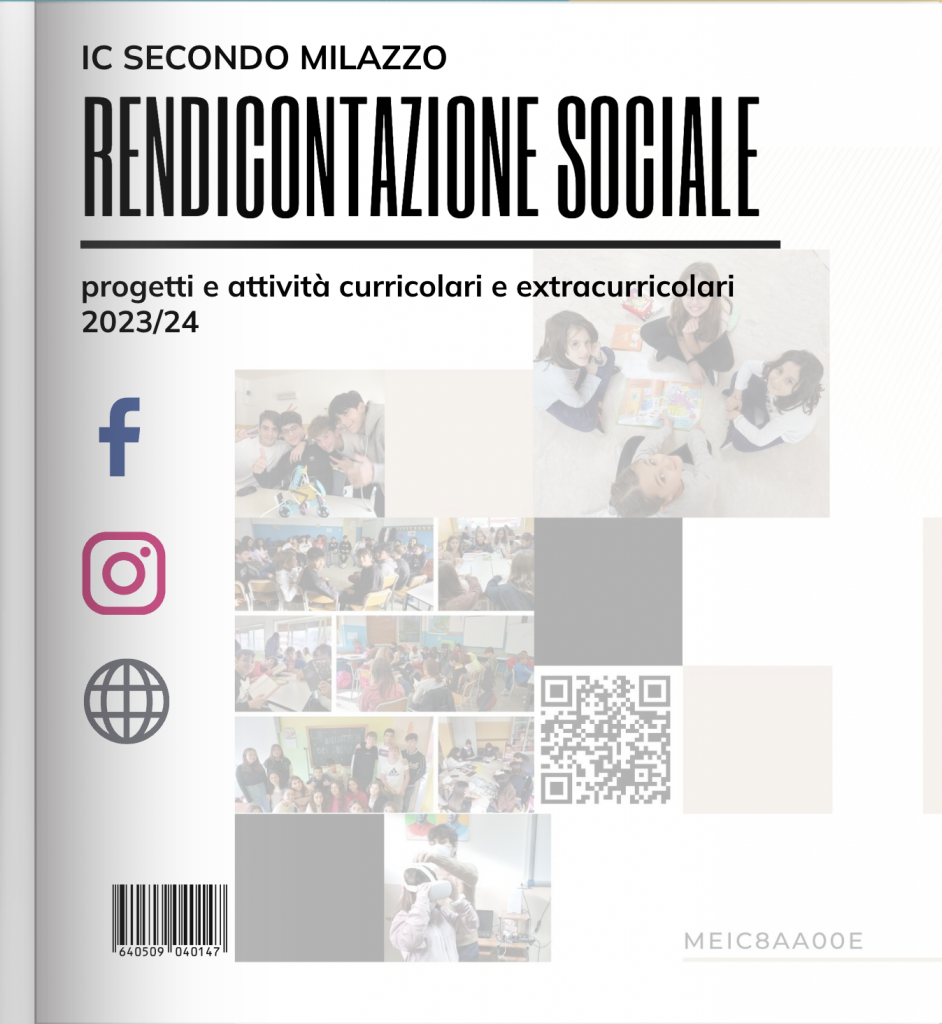 IC SECONDO MILAZZO

RENDICONTAZIONE SOCIALE

progetti e attività curricolari e extracurricolari 2023/24

640509 040147

MEIC8AA00E